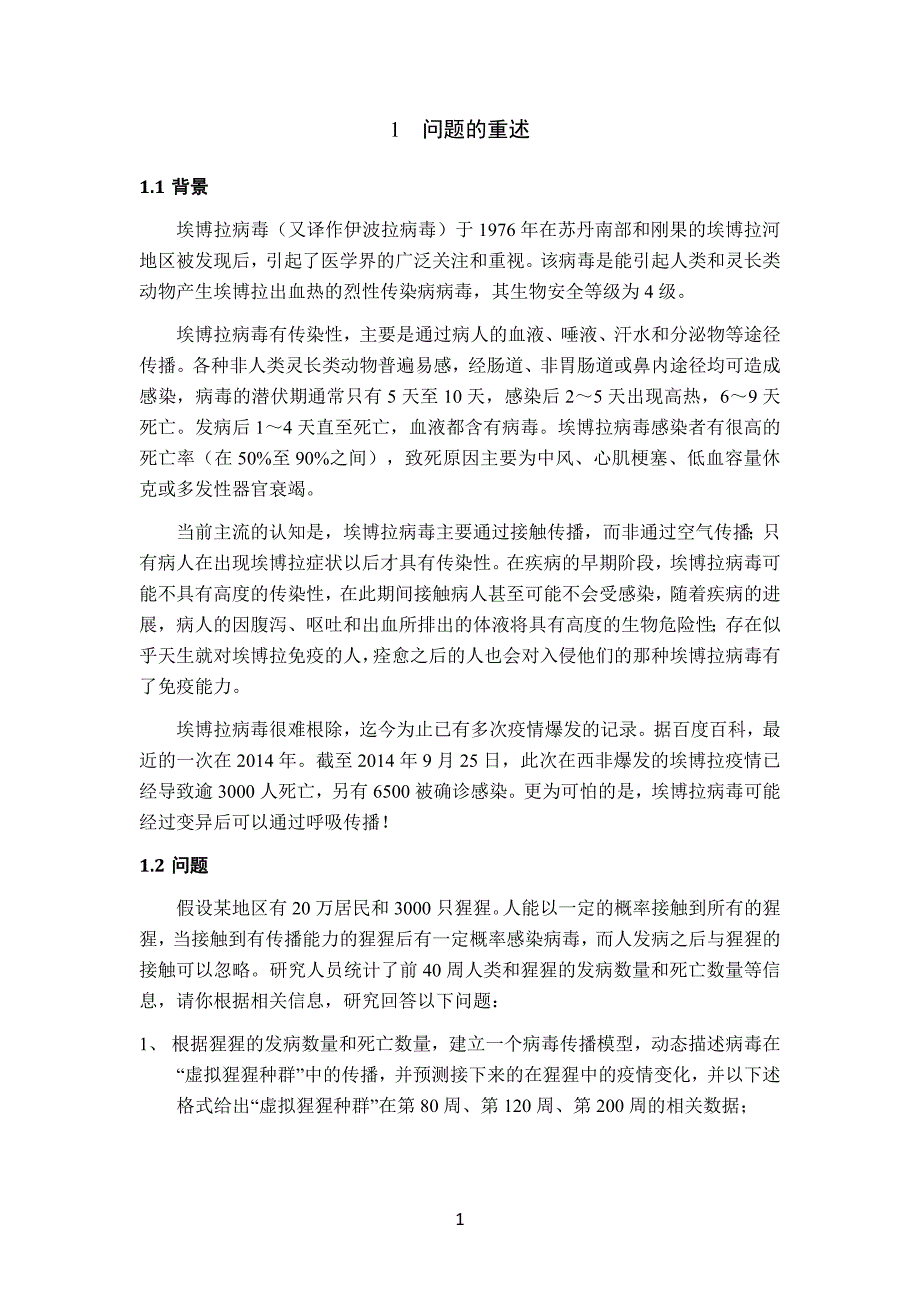 1　问题的重述

1.1 背景

埃博拉病毒（又译作伊波拉病毒）于 1976 年在苏丹南部和刚果的埃博拉河地区被发现后，引起了医学界的广泛关注和重视。该病毒是能引起人类和灵长类动物产生埃博拉出血热的烈性传染病病毒，其生物安全等级为 4 级。

埃博拉病毒有传染性，主要是通过病人的血液、唾液、汗水和分泌物等途径传播。各种非人类灵长类动物普遍易感，经肠道、非胃肠道或鼻内途径均可造成感染，病毒的潜伏期通常只有 5 天至 10 天，感染后 2～5 天出现高热，6～9 天死亡。发病后 1～4 天直至死亡，血液都含有病毒。埃博拉病毒感染者有很高的死亡率（在 50%至 90%之间），致死原因主要为中风、心肌梗塞、低血容量休克或多发性器官衰竭。

当前主流的认知是，埃博拉病毒主要通过接触传播，而非通过空气传播；只有病人在出现埃博拉症状以后才具有传染性。在疾病的早期阶段，埃博拉病毒可能不具有高度的传染性，在此期间接触病人甚至可能不会受感染，随着疾病的进展，病人的因腹泻、呕吐和出血所排出的体液将具有高度的生物危险性；存在似乎天生就对埃博拉免疫的人，痊愈之后的人也会对入侵他们的那种埃博拉病毒有了免疫能力。

埃博拉病毒很难根除，迄今为止已有多次疫情爆发的记录。据百度百科，最近的一次在 2014 年。截至 2014 年 9 月 25 日，此次在西非爆发的埃博拉疫情已经导致逾 3000 人死亡，另有 6500 被确诊感染。更为可怕的是，埃博拉病毒可能经过变异后可以通过呼吸传播！

1.2 问题

假设某地区有 20 万居民和 3000 只猩猩。人能以一定的概率接触到所有的猩猩，当接触到有传播能力的猩猩后有一定概率感染病毒，而人发病之后与猩猩的接触可以忽略。研究人员统计了前 40 周人类和猩猩的发病数量和死亡数量等信息，请你根据相关信息，研究回答以下问题：

1、 根据猩猩的发病数量和死亡数量，建立一个病毒传播模型，动态描述病毒在“虚拟猩猩种群”中的传播，并预测接下来的在猩猩中的疫情变化，并以下述格式给出“虚拟猩猩种群”在第 80 周、第 120 周、第 200 周的相关数据；

1